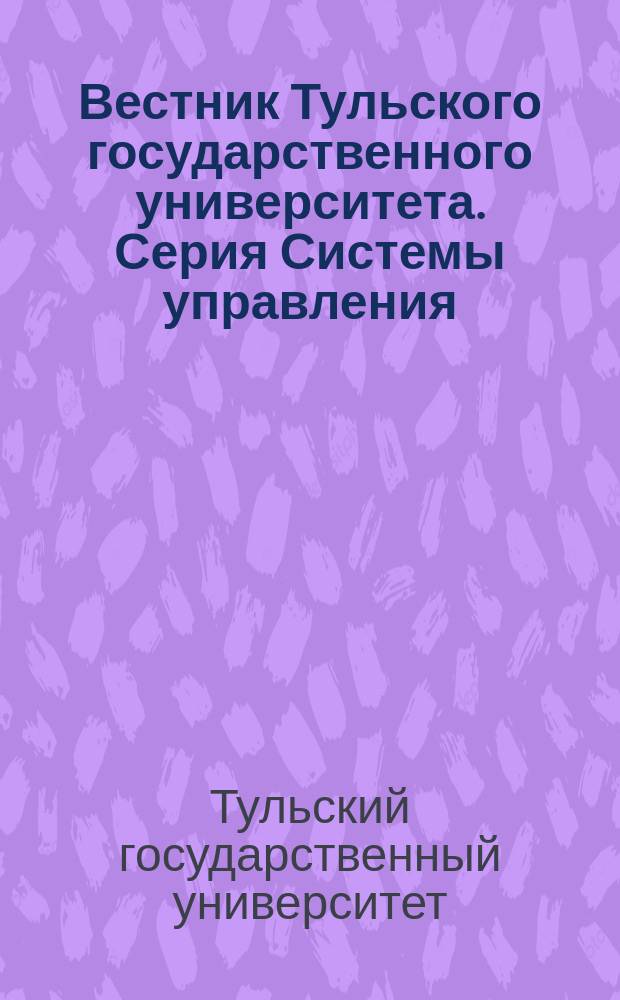 Вестник Тульского государственного университета. Серия Системы управления

Тульский государственный университет